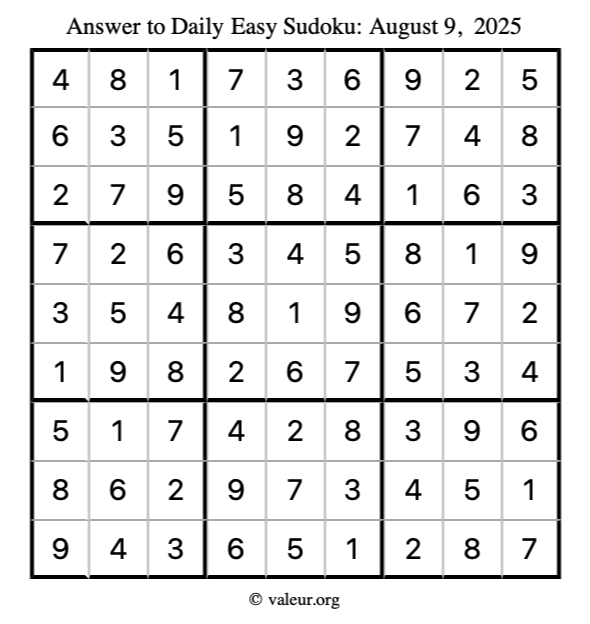 Answer to Daily Easy Sudoku: August 9, 2025

| | | | | | | | | |
|---|---|---|---|---|---|---|---|---|
| 4 | 8 | 1 | 7 | 3 | 6 | 9 | 2 | 5 |
| 6 | 3 | 5 | 1 | 9 | 2 | 7 | 4 | 8 |
| 2 | 7 | 9 | 5 | 8 | 4 | 1 | 6 | 3 |
| 7 | 2 | 6 | 3 | 4 | 5 | 8 | 1 | 9 |
| 3 | 5 | 4 | 8 | 1 | 9 | 6 | 7 | 2 |
| 1 | 9 | 8 | 2 | 6 | 7 | 5 | 3 | 4 |
| 5 | 1 | 7 | 4 | 2 | 8 | 3 | 9 | 6 |
| 8 | 6 | 2 | 9 | 7 | 3 | 4 | 5 | 1 |
| 9 | 4 | 3 | 6 | 5 | 1 | 2 | 8 | 7 |

© valeur.org